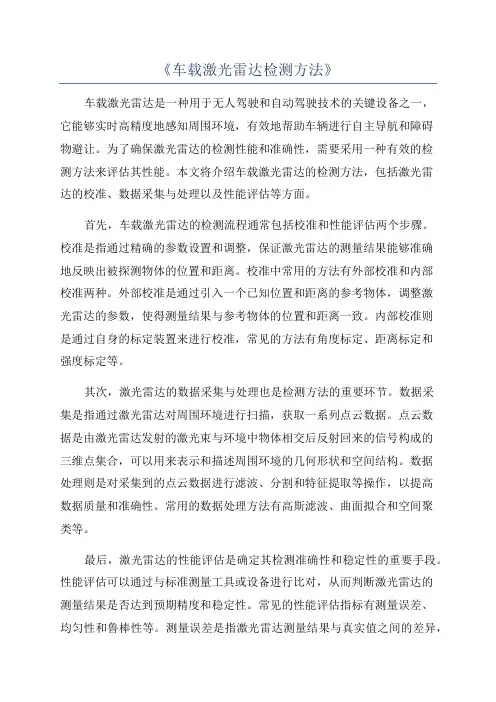 《车载激光雷达检测方法》

车载激光雷达是一种用于无人驾驶和自动驾驶技术的关键设备之一，它能够实时高精度地感知周围环境，有效地帮助车辆进行自主导航和障碍物避让。为了确保激光雷达的检测性能和准确性，需要采用一种有效的检测方法来评估其性能。本文将介绍车载激光雷达的检测方法，包括激光雷达的校准、数据采集与处理以及性能评估等方面。

首先，车载激光雷达的检测流程通常包括校准和性能评估两个步骤。校准是指通过精确的参数设置和调整，保证激光雷达的测量结果能够准确地反映出被探测物体的位置和距离。校准中常用的方法有外部校准和内部校准两种。外部校准是通过引入一个已知位置和距离的参考物体，调整激光雷达的参数，使得测量结果与参考物体的位置和距离一致。内部校准则是通过自身的标定装置来进行校准，常见的方法有角度标定、距离标定和强度标定等。

其次，激光雷达的数据采集与处理也是检测方法的重要环节。数据采集是指通过激光雷达对周围环境进行扫描，获取一系列点云数据。点云数据是由激光雷达发射的激光束与环境中物体相交后反射回来的信号构成的三维点集合，可以用来表示和描述周围环境的几何形状和空间结构。数据处理则是对采集到的点云数据进行滤波、分割和特征提取等操作，以提高数据质量和准确性。常用的数据处理方法有高斯滤波、曲面拟合和空间聚类等。

最后，激光雷达的性能评估是确定其检测准确性和稳定性的重要手段。性能评估可以通过与标准测量工具或设备进行比对，从而判断激光雷达的测量结果是否达到预期精度和稳定性。常见的性能评估指标有测量误差、均匀性和鲁棒性等。测量误差是指激光雷达测量结果与真实值之间的差异，